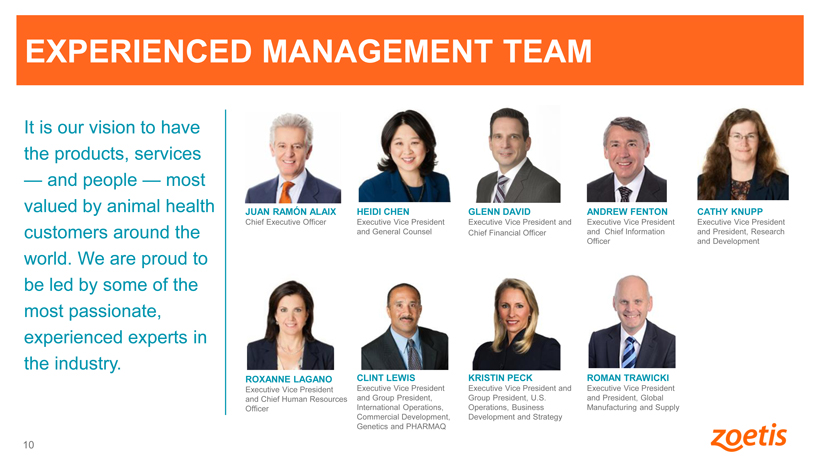 EXPERIENCED MANAGEMENT TEAM

It is our vision to have the products, services — and people — most valued by animal health customers around the world. We are proud to be led by some of the most passionate, experienced experts in the industry.

JUAN RAMÓN ALAIX
Chief Executive Officer

HEIDI CHEN
Executive Vice President and General Counsel

GLENN DAVID
Executive Vice President and Chief Financial Officer

ANDREW FENTON
Executive Vice President and Chief Information Officer

CATHY KNUPP
Executive Vice President and President, Research and Development

ROXANNE LAGANO
Executive Vice President and Chief Human Resources Officer

CLINT LEWIS
Executive Vice President and Group President, International Operations, Commercial Development, Genetics and PHARMAQ

KRISTIN PECK
Executive Vice President and Group President, U.S. Operations, Business Development and Strategy

ROMAN TRAWICKI
Executive Vice President and President, Global Manufacturing and Supply

10

zoetis